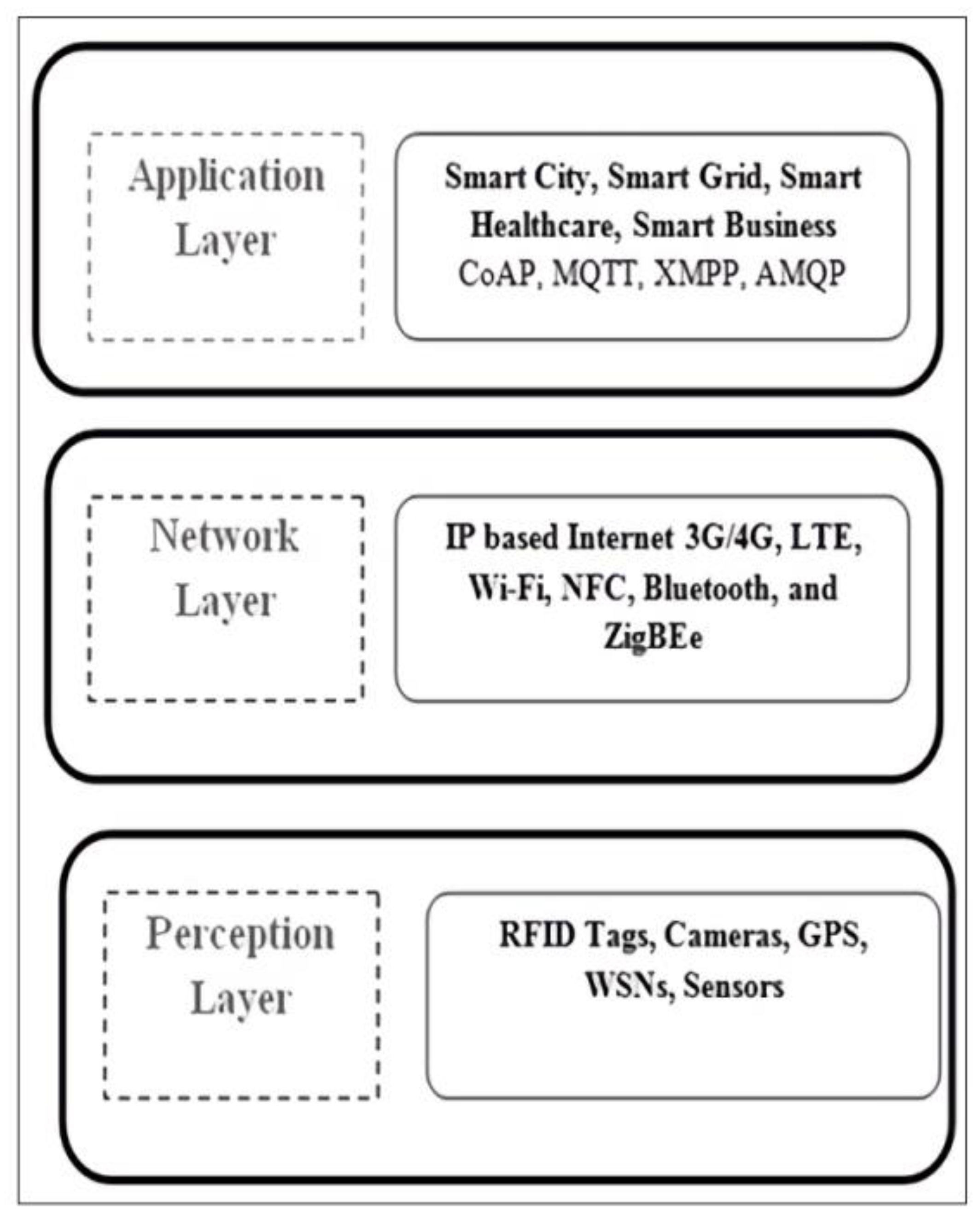 Application Layer

Smart City, Smart Grid, Smart Healthcare, Smart Business
CoAP, MQTT, XMPP, AMQP

Network Layer

IP based Internet 3G/4G, LTE, Wi-Fi, NFC, Bluetooth, and ZigBEe

Perception Layer

RFID Tags, Cameras, GPS, WSNs, Sensors